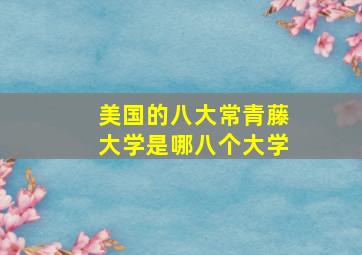 美国的八大常青藤大学是哪八个大学